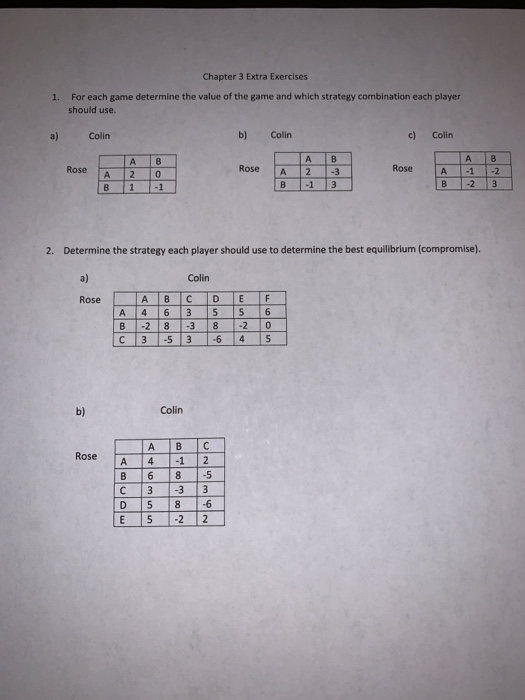 Chapter 3 Extra Exercises

1. For each game determine the value of the game and which strategy combination each player should use.

a) Colin

Rose

| | A | B |
|---|---|---|
| A | 2 | 0 |
| B | 1 | -1 |

b) Colin

Rose

| | A | B |
|---|---|---|
| A | 2 | -3 |
| B | -1 | 3 |

c) Colin

Rose

| | A | B |
|---|---|---|
| A | -1 | -2 |
| B | -2 | 3 |

2. Determine the strategy each player should use to determine the best equilibrium (compromise).

a) Colin

Rose

| | A | B | C | D | E | F |
|---|---|---|---|---|---|---|
| A | 4 | 6 | 3 | 5 | 5 | 6 |
| B | -2 | 8 | -3 | 8 | -2 | 0 |
| C | 3 | -5 | 3 | -6 | 4 | 5 |

b) Colin

Rose

| | A | B | C |
|---|---|---|---|
| A | 4 | -1 | 2 |
| B | 6 | 8 | -5 |
| C | 3 | -3 | 3 |
| D | 5 | 8 | -6 |
| E | 5 | -2 | 2 |